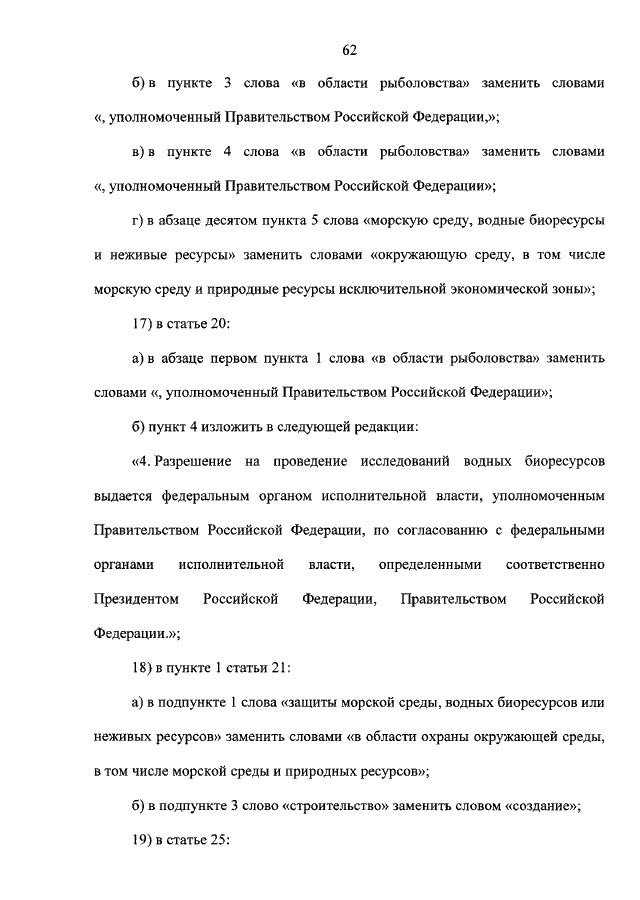 62

б) в пункте 3 слова «в области рыболовства» заменить словами «, уполномоченный Правительством Российской Федерации,»;

в) в пункте 4 слова «в области рыболовства» заменить словами «, уполномоченный Правительством Российской Федерации»;

г) в абзаце десятом пункта 5 слова «морскую среду, водные биоресурсы и неживые ресурсы» заменить словами «окружающую среду, в том числе морскую среду и природные ресурсы исключительной экономической зоны»;

17) в статье 20:

а) в абзаце первом пункта 1 слова «в области рыболовства» заменить словами «, уполномоченный Правительством Российской Федерации»;

б) пункт 4 изложить в следующей редакции:

«4. Разрешение на проведение исследований водных биоресурсов выдается федеральным органом исполнительной власти, уполномоченным Правительством Российской Федерации, по согласованию с федеральными органами исполнительной власти, определенными соответственно Президентом Российской Федерации, Правительством Российской Федерации.»;

18) в пункте 1 статьи 21:

а) в подпункте 1 слова «защиты морской среды, водных биоресурсов или неживых ресурсов» заменить словами «в области охраны окружающей среды, в том числе морской среды и природных ресурсов»;

б) в подпункте 3 слово «строительство» заменить словом «создание»;

19) в статье 25: